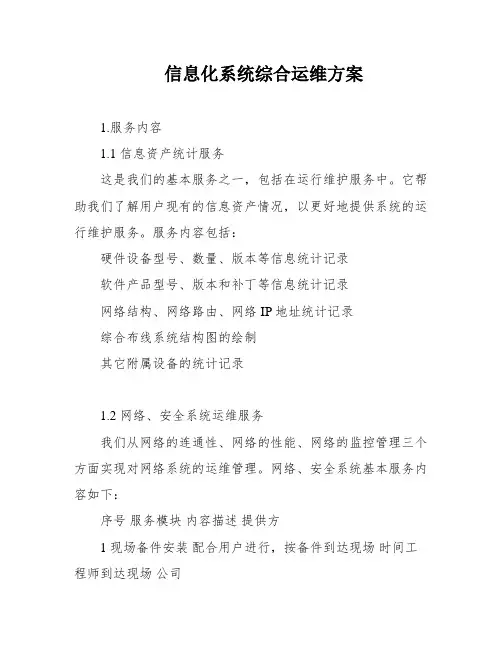 信息化系统综合运维方案

1.服务内容

1.1 信息资产统计服务

这是我们的基本服务之一，包括在运行维护服务中。它帮助我们了解用户现有的信息资产情况，以更好地提供系统的运行维护服务。服务内容包括：

硬件设备型号、数量、版本等信息统计记录

软件产品型号、版本和补丁等信息统计记录

网络结构、网络路由、网络 IP 地址统计记录

综合布线系统结构图的绘制

其它附属设备的统计记录

1.2 网络、安全系统运维服务

我们从网络的连通性、网络的性能、网络的监控管理三个方面实现对网络系统的运维管理。网络、安全系统基本服务内容如下：

序号 服务模块 内容描述 提供方

1 现场备件安装 配合用户进行，按备件到达现场 时间工程师到达现场 公司